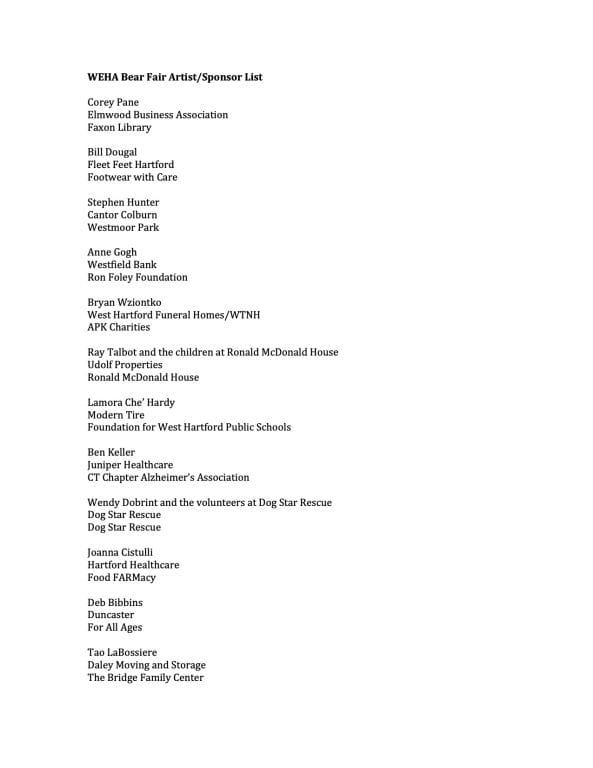 WEHA Bear Fair Artist/Sponsor List

Corey Pane
Elmwood Business Association
Faxon Library

Bill Dougal
Fleet Feet Hartford
Footwear with Care

Stephen Hunter
Cantor Colburn
Westmoor Park

Anne Gogh
Westfield Bank
Ron Foley Foundation

Bryan Wziontko
West Hartford Funeral Homes/WTNH
APK Charities

Ray Talbot and the children at Ronald McDonald House
Udolf Properties
Ronald McDonald House

Lamora Che' Hardy
Modern Tire
Foundation for West Hartford Public Schools

Ben Keller
Juniper Healthcare
CT Chapter Alzheimer's Association

Wendy Dobrint and the volunteers at Dog Star Rescue
Dog Star Rescue
Dog Star Rescue

Joanna Cistulli
Hartford Healthcare
Food FARMacy

Deb Bibbins
Duncaster
For All Ages

Tao LaBossiere
Daley Moving and Storage
The Bridge Family Center